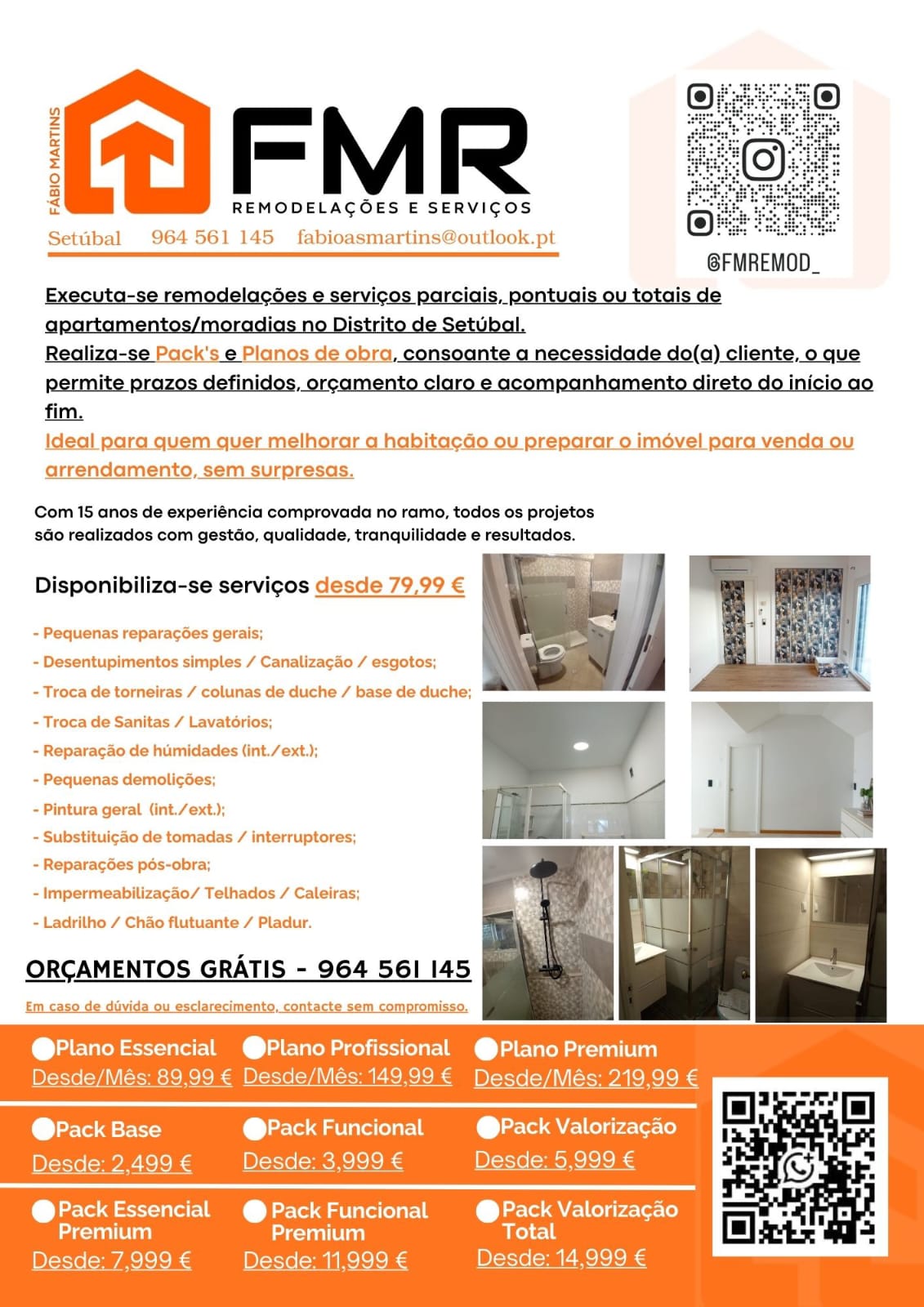 FÁBIO MARTINS

FMR
REMODELAÇÕES E SERVIÇOS

Setúbal 964 561 145 fabioasmartins@outlook.pt

@FMREMOD_

Executa-se remodelações e serviços parciais, pontuais ou totais de apartamentos/moradias no Distrito de Setúbal.
Realiza-se Pack's e Planos de obra, consoante a necessidade do(a) cliente, o que permite prazos definidos, orçamento claro e acompanhamento direto do início ao fim.
Ideal para quem quer melhorar a habitação ou preparar o imóvel para venda ou arrendamento, sem surpresas.

Com 15 anos de experiência comprovada no ramo, todos os projetos são realizados com gestão, qualidade, tranquilidade e resultados.

Disponibiliza-se serviços desde 79,99 €

- Pequenas reparações gerais;
- Desentupimentos simples / Canalização / esgotos;
- Troca de torneiras / colunas de duche / base de duche;
- Troca de Sanitas / Lavatórios;
- Reparação de húmidades (int./ext.);
- Pequenas demolições;
- Pintura geral (int./ext.);
- Substituição de tomadas / interruptores;
- Reparações pós-obra;
- Impermeabilização/ Telhados / Caleiras;
- Ladrilho / Chão flutuante / Pladur.

ORÇAMENTOS GRÁTIS - 964 561 145

Em caso de dúvida ou esclarecimento, contacte sem compromisso.

Plano Essencial
Desde/Mês: 89,99 €
Plano Profissional
Desde/Mês: 149,99 €
Plano Premium
Desde/Mês: 219,99 €

Pack Base
Desde: 2,499 €
Pack Funcional
Desde: 3,999 €
Pack Valorização
Desde: 5,999 €

Pack Essencial Premium
Desde: 7,999 €
Pack Funcional Premium
Desde: 11,999 €
Pack Valorização Total
Desde: 14,999 €